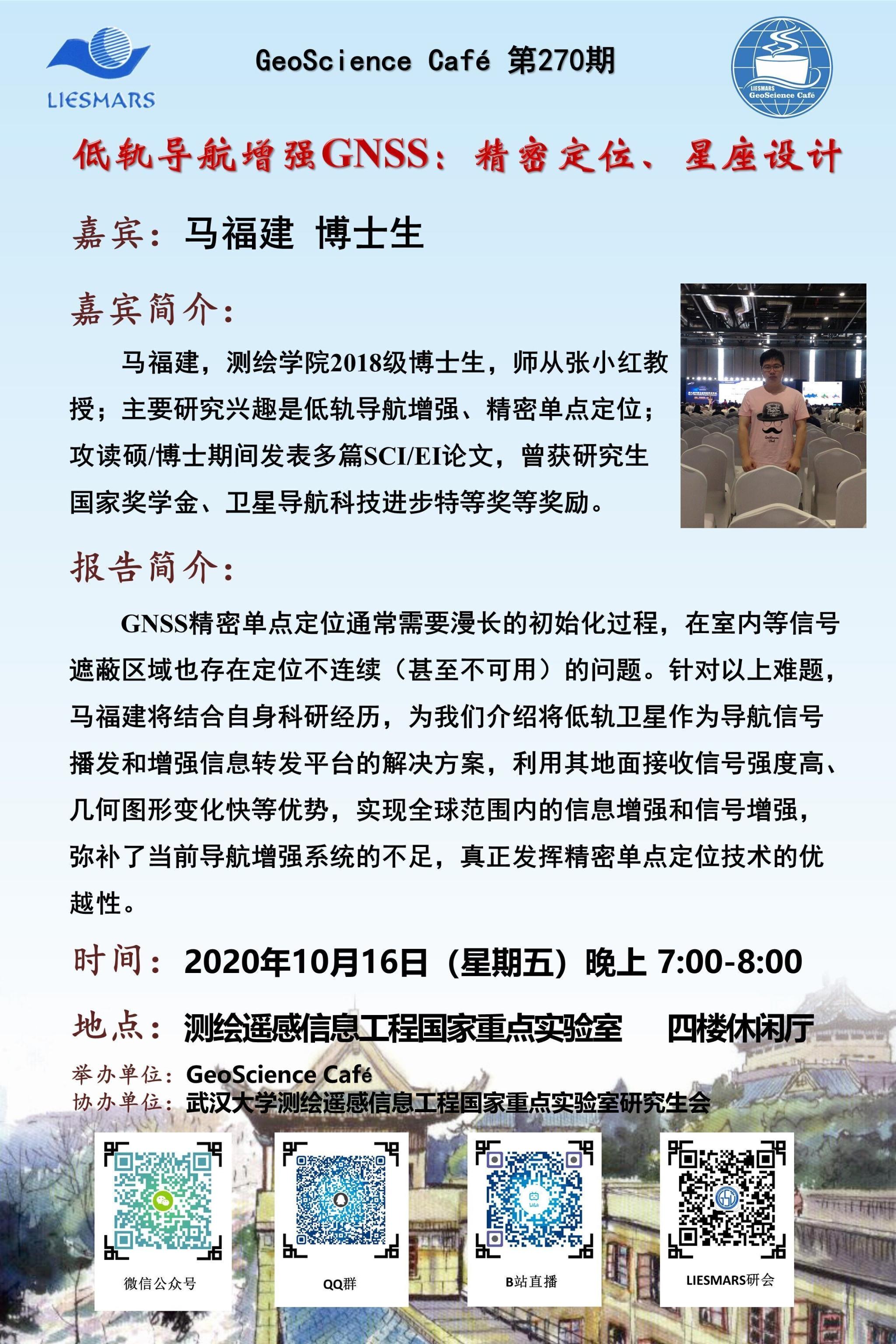 LIESMARS

GeoScience Café 第270期

LIESMARS GeoScience Café

低轨导航增强GNSS：精密定位、星座设计

嘉宾：马福建 博士生

嘉宾简介：

马福建，测绘学院2018级博士生，师从张小红教授；主要研究兴趣是低轨导航增强、精密单点定位；攻读硕/博士期间发表多篇SCI/EI论文，曾获研究生国家奖学金、卫星导航科技进步特等奖等奖励。

报告简介：

GNSS精密单点定位通常需要漫长的初始化过程，在室内等信号遮蔽区域也存在定位不连续（甚至不可用）的问题。针对以上难题，马福建将结合自身科研经历，为我们介绍将低轨卫星作为导航信号播发和增强信息转发平台的解决方案，利用其地面接收信号强度高、几何图形变化快等优势，实现全球范围内的信息增强和信号增强，弥补了当前导航增强系统的不足，真正发挥精密单点定位技术的优越性。

时间：2020年10月16日（星期五）晚上 7:00-8:00

地点：测绘遥感信息工程国家重点实验室 四楼休闲厅

举办单位：GeoScience Café
协办单位：武汉大学测绘遥感信息工程国家重点实验室研究生会

微信公众号

QQ群

B站直播

LIESMARS研会